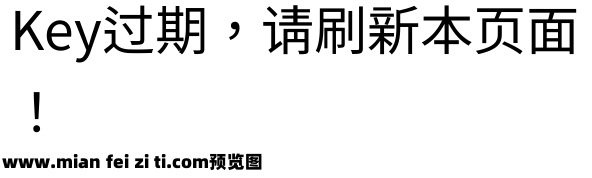 Key过期，请刷新本页面！

www.mian fei zi ti.com预览图